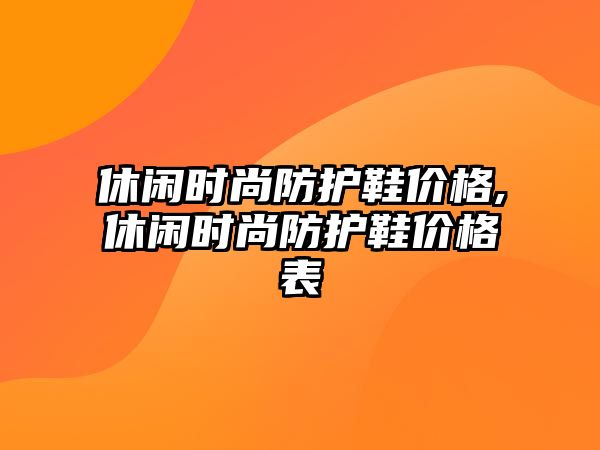 休闲时尚防护鞋价格,休闲时尚防护鞋价格表